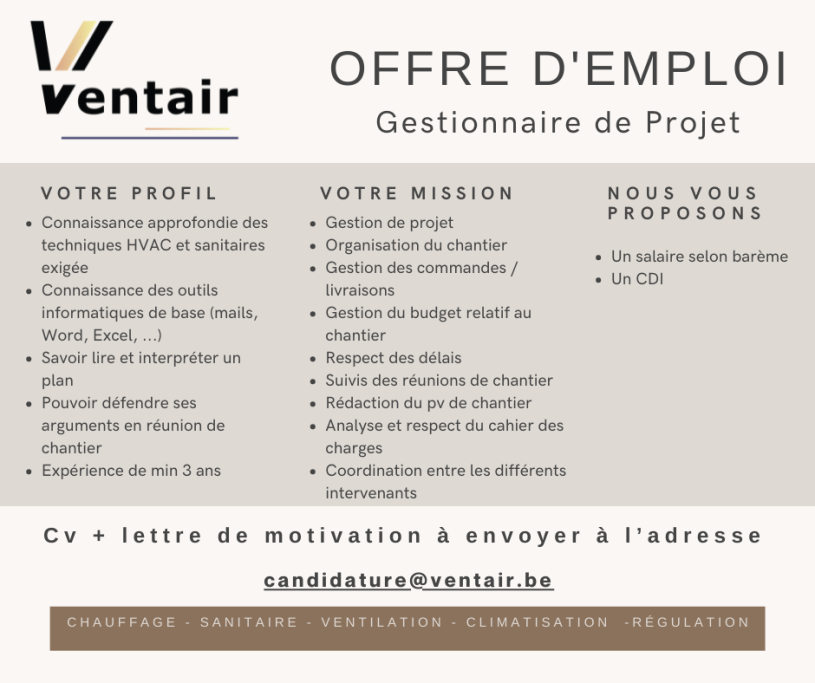 Ventair

OFFRE D'EMPLOI
Gestionnaire de Projet

VOTRE PROFIL
- Connaissance approfondie des techniques HVAC et sanitaires exigée
- Connaissance des outils informatiques de base (mails, Word, Excel, ...)
- Savoir lire et interpréter un plan
- Pouvoir défendre ses arguments en réunion de chantier
- Expérience de min 3 ans

VOTRE MISSION
- Gestion de projet
- Organisation du chantier
- Gestion des commandes / livraisons
- Gestion du budget relatif au chantier
- Respect des délais
- Suivis des réunions de chantier
- Rédaction du pv de chantier
- Analyse et respect du cahier des charges
- Coordination entre les différents intervenants

NOUS VOUS PROPOSONS
- Un salaire selon barème
- Un CDI

Cv + lettre de motivation à envoyer à l'adresse

candidature@ventair.be

CHAUFFAGE - SANITAIRE - VENTILATION - CLIMATISATION -RÉGULATION